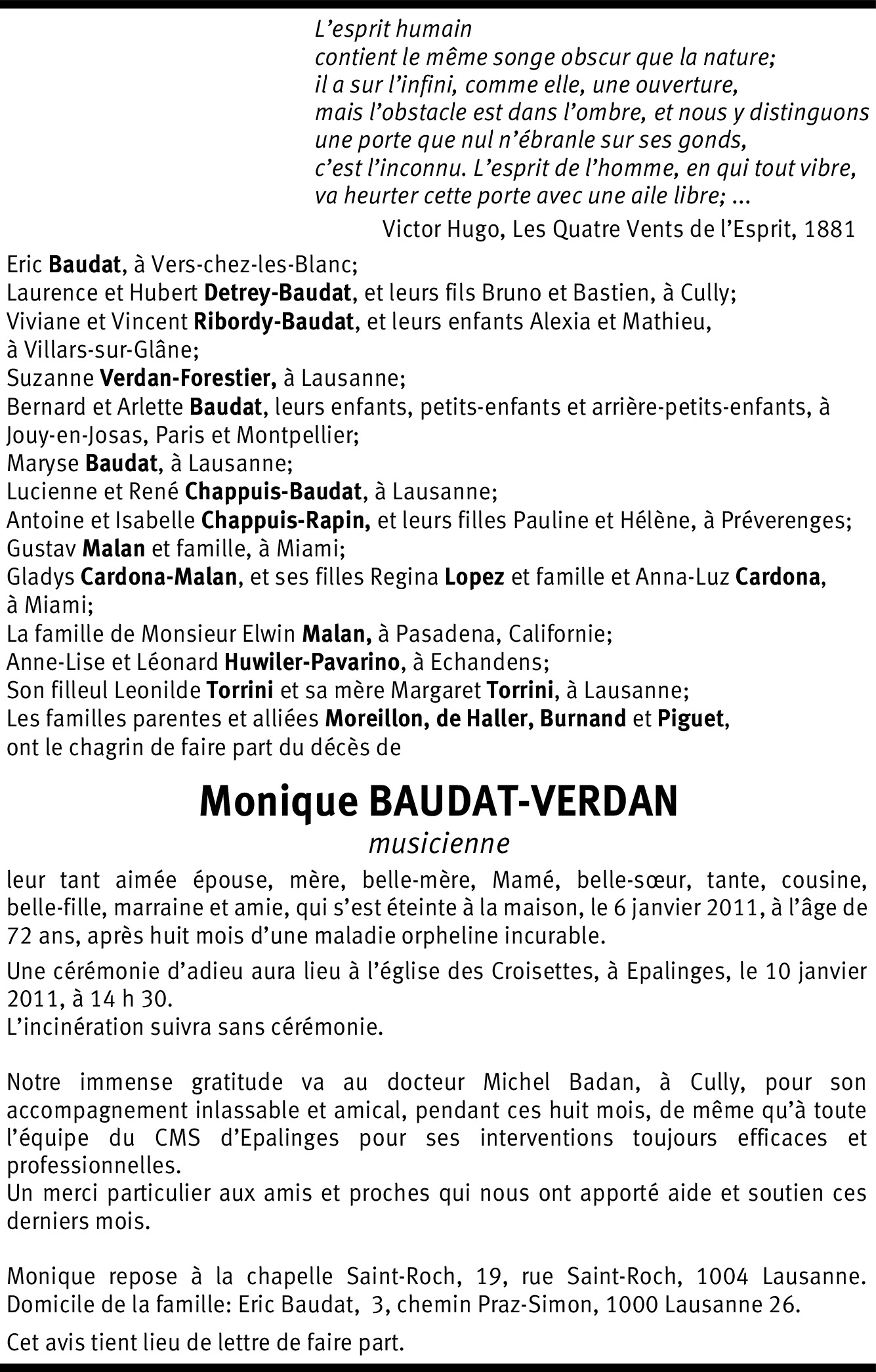 L’esprit humain
contient le même songe obscur que la nature;
il a sur l’infini, comme elle, une ouverture,
mais l’obstacle est dans l’ombre, et nous y distinguons
une porte que nul n’ébranle sur ses gonds,
c’est l’inconnu. L’esprit de l’homme, en qui tout vibre,
va heurter cette porte avec une aile libre; ...

Victor Hugo, Les Quatre Vents de l’Esprit, 1881

Eric Baudat, à Vers-chez-les-Blanc;
Laurence et Hubert Detrey-Baudat, et leurs fils Bruno et Bastien, à Cully;
Viviane et Vincent Ribordy-Baudat, et leurs enfants Alexia et Mathieu, à Villars-sur-Glâne;
Suzanne Verdan-Forestier, à Lausanne;
Bernard et Arlette Baudat, leurs enfants, petits-enfants et arrière-petits-enfants, à Jouy-en-Josas, Paris et Montpellier;
Maryse Baudat, à Lausanne;
Lucienne et René Chappuis-Baudat, à Lausanne;
Antoine et Isabelle Chappuis-Rapin, et leurs filles Pauline et Hélène, à Préverenges;
Gustav Malan et famille, à Miami;
Gladys Cardona-Malan, et ses filles Regina Lopez et famille et Anna-Luz Cardona, à Miami;
La famille de Monsieur Elwin Malan, à Pasadena, Californie;
Anne-Lise et Léonard Huwiler-Pavarino, à Echandens;
Son filleul Leonilde Torrini et sa mère Margaret Torrini, à Lausanne;
Les familles parentes et alliées Moreillon, de Haller, Burnand et Piguet,
ont le chagrin de faire part du décès de

Monique BAUDAT-VERDAN
musicienne

leur tant aimée épouse, mère, belle-mère, Mamé, belle-sœur, tante, cousine, belle-fille, marraine et amie, qui s’est éteinte à la maison, le 6 janvier 2011, à l’âge de 72 ans, après huit mois d’une maladie orpheline incurable.

Une cérémonie d’adieu aura lieu à l’église des Croisettes, à Epalinges, le 10 janvier 2011, à 14 h 30.
L’incinération suivra sans cérémonie.

Notre immense gratitude va au docteur Michel Badan, à Cully, pour son accompagnement inlassable et amical, pendant ces huit mois, de même qu’à toute l’équipe du CMS d’Epalinges pour ses interventions toujours efficaces et professionnelles.
Un merci particulier aux amis et proches qui nous ont apporté aide et soutien ces derniers mois.

Monique repose à la chapelle Saint-Roch, 19, rue Saint-Roch, 1004 Lausanne.
Domicile de la famille: Eric Baudat, 3, chemin Praz-Simon, 1000 Lausanne 26.

Cet avis tient lieu de lettre de faire part.